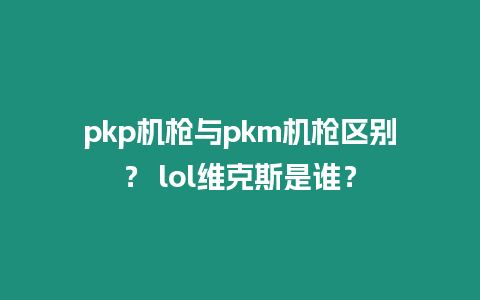 pkp机枪与pkm机枪区别？ lol维克斯是谁？